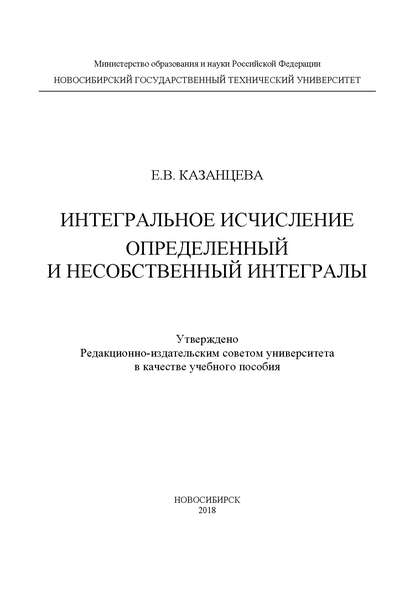 Министерство образования и науки Российской Федерации
НОВОСИБИРСКИЙ ГОСУДАРСТВЕННЫЙ ТЕХНИЧЕСКИЙ УНИВЕРСИТЕТ

Е.В. КАЗАНЦЕВА

ИНТЕГРАЛЬНОЕ ИСЧИСЛЕНИЕ
ОПРЕДЕЛЕННЫЙ
И НЕСОБСТВЕННЫЙ ИНТЕГРАЛЫ

Утверждено
Редакционно-издательским советом университета
в качестве учебного пособия

НОВОСИБИРСК
2018